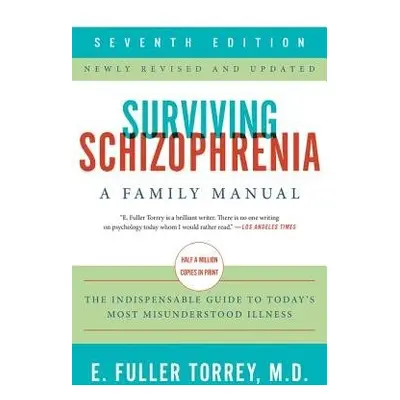 SEVENTH EDITION

NEWLY REVISED AND UPDATED

SURVIVING SCHIZOPHRENIA

A FAMILY MANUAL

"E. Fuller Torrey is a brilliant writer. There is no one writing on psychology today whom I would rather read." —LOS ANGELES TIMES

HALF A MILLION COPIES IN PRINT

THE INDISPENSABLE GUIDE TO TODAY'S MOST MISUNDERSTOOD ILLNESS

E. FULLER TORREY, M.D.